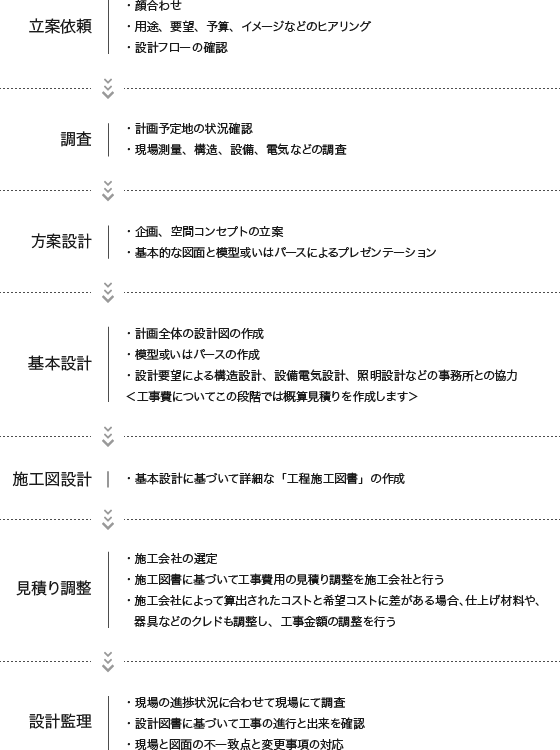 立案依頼
・顔合わせ
・用途、要望、予算、イメージなどのヒアリング
・設計フローの確認

調査
・計画予定地の状況確認
・現場測量、構造、設備、電気などの調査

方案設計
・企画、空間コンセプトの立案
・基本的な図面と模型或いはパースによるプレゼンテーション

基本設計
・計画全体の設計図の作成
・模型或いはパースの作成
・設計要望による構造設計、設備電気設計、照明設計などの事務所との協力
＜工事費についてこの段階では概算見積りを作成します＞

施工図設計
・基本設計に基づいて詳細な「工程施工図書」の作成

見積り調整
・施工会社の選定
・施工図書に基づいて工事費用の見積り調整を施工会社と行う
・施工会社によって算出されたコストと希望コストに差がある場合、仕上げ材料や、器具などのクレドも調整し、工事金額の調整を行う

設計監理
・現場の進捗状況に合わせて現場にて調査
・設計図書に基づいて工事の進行と出来を確認
・現場と図面の不一致点と変更事項の対応